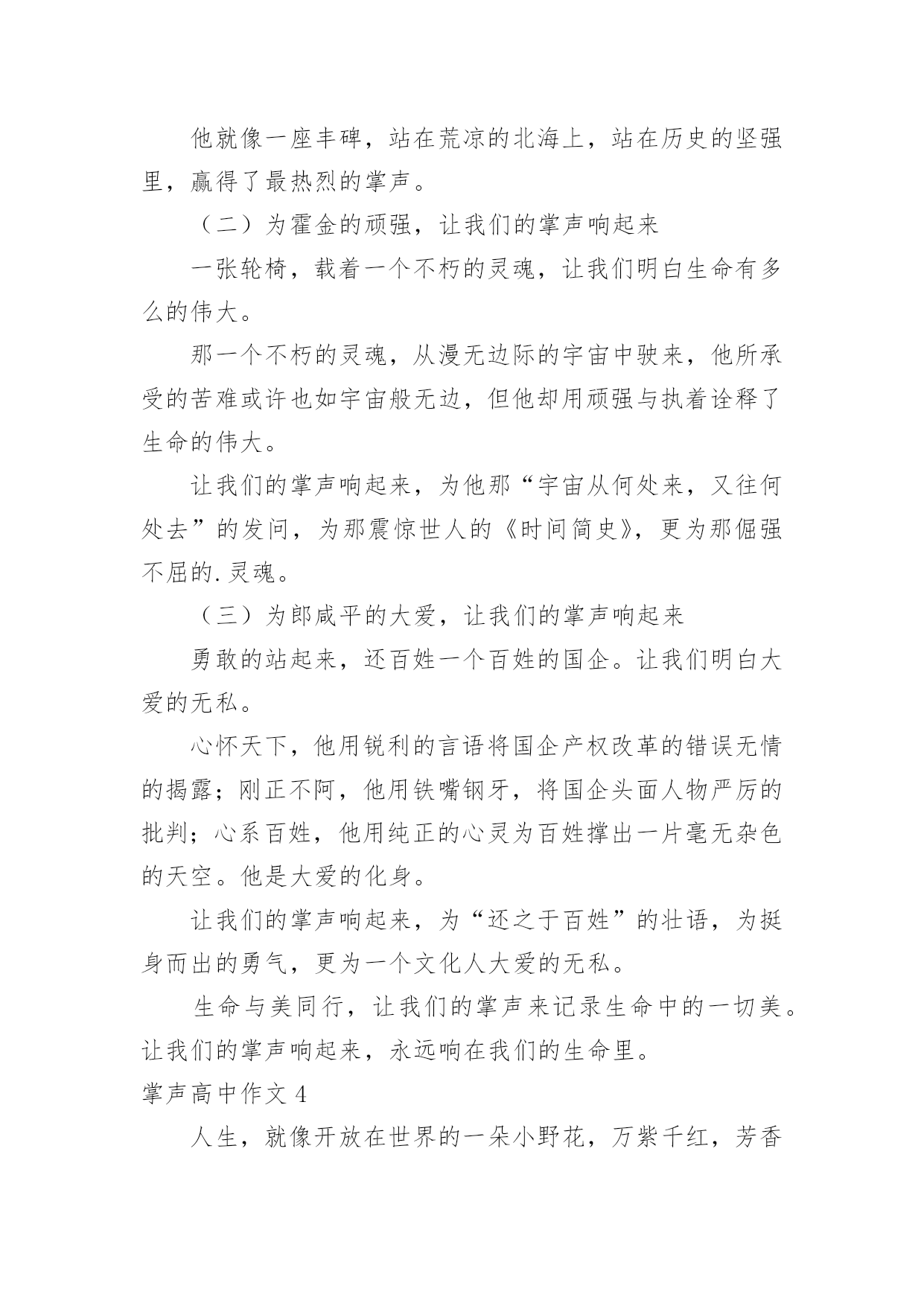 他就像一座丰碑，站在荒凉的北海上，站在历史的坚强里，赢得了最热烈的掌声。

（二）为霍金的顽强，让我们的掌声响起来

一张轮椅，载着一个不朽的灵魂，让我们明白生命有多么的伟大。

那一个不朽的灵魂，从漫无边际的宇宙中驶来，他所承受的苦难或许也如宇宙般无边，但他却用顽强与执着诠释了生命的伟大。

让我们的掌声响起来，为他那“宇宙从何处来，又往何处去”的发问，为那震惊世人的《时间简史》，更为那倔强不屈的.灵魂。

（三）为郎咸平的大爱，让我们的掌声响起来

勇敢的站起来，还百姓一个百姓的国企。让我们明白大爱的无私。

心怀天下，他用锐利的言语将国企产权改革的错误无情的揭露；刚正不阿，他用铁嘴钢牙，将国企头面人物严厉的批判；心系百姓，他用纯正的心灵为百姓撑出一片毫无杂色的天空。他是大爱的化身。

让我们的掌声响起来，为“还之于百姓”的壮语，为挺身而出的勇气，更为一个文化人大爱的无私。

生命与美同行，让我们的掌声来记录生命中的一切美。让我们的掌声响起来，永远响在我们的生命里。

掌声高中作文 4

人生，就像开放在世界的一朵小野花，万紫千红，芳香